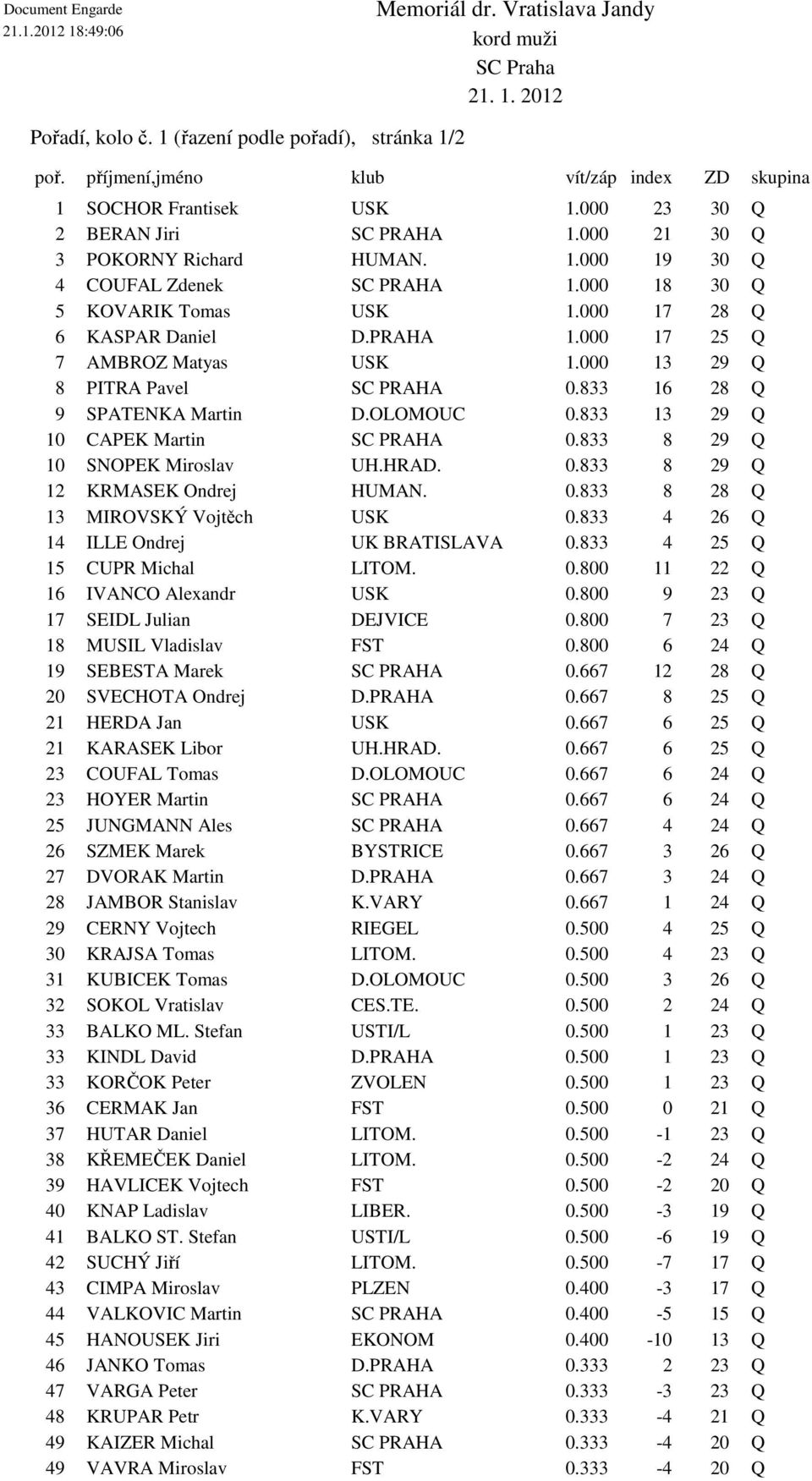 Document Engarde
21.1.2012 18:49:06

Memoriál dr. Vratislava Jandy
kord muži
SC Praha
21. 1. 2012

Pořadí, kolo č. 1 (řazení podle pořadí), stránka 1/2

| poř. | příjmení,jméno | klub | vít/záp | index | ZD | skupina |
|---|---|---|---|---|---|---|
| 1 | SOCHOR Frantisek | USK | 1.000 | 23 | 30 | Q |
| 2 | BERAN Jiri | SC PRAHA | 1.000 | 21 | 30 | Q |
| 3 | POKORNY Richard | HUMAN. | 1.000 | 19 | 30 | Q |
| 4 | COUFAL Zdenek | SC PRAHA | 1.000 | 18 | 30 | Q |
| 5 | KOVARIK Tomas | USK | 1.000 | 17 | 28 | Q |
| 6 | KASPAR Daniel | D.PRAHA | 1.000 | 17 | 25 | Q |
| 7 | AMBROZ Matyas | USK | 1.000 | 13 | 29 | Q |
| 8 | PITRA Pavel | SC PRAHA | 0.833 | 16 | 28 | Q |
| 9 | SPATENKA Martin | D.OLOMOUC | 0.833 | 13 | 29 | Q |
| 10 | CAPEK Martin | SC PRAHA | 0.833 | 8 | 29 | Q |
| 10 | SNOPEK Miroslav | UH.HRAD. | 0.833 | 8 | 29 | Q |
| 12 | KRMASEK Ondrej | HUMAN. | 0.833 | 8 | 28 | Q |
| 13 | MIROVSKÝ Vojtěch | USK | 0.833 | 4 | 26 | Q |
| 14 | ILLE Ondrej | UK BRATISLAVA | 0.833 | 4 | 25 | Q |
| 15 | CUPR Michal | LITOM. | 0.800 | 11 | 22 | Q |
| 16 | IVANCO Alexandr | USK | 0.800 | 9 | 23 | Q |
| 17 | SEIDL Julian | DEJVICE | 0.800 | 7 | 23 | Q |
| 18 | MUSIL Vladislav | FST | 0.800 | 6 | 24 | Q |
| 19 | SEBESTA Marek | SC PRAHA | 0.667 | 12 | 28 | Q |
| 20 | SVECHOTA Ondrej | D.PRAHA | 0.667 | 8 | 25 | Q |
| 21 | HERDA Jan | USK | 0.667 | 6 | 25 | Q |
| 21 | KARASEK Libor | UH.HRAD. | 0.667 | 6 | 25 | Q |
| 23 | COUFAL Tomas | D.OLOMOUC | 0.667 | 6 | 24 | Q |
| 23 | HOYER Martin | SC PRAHA | 0.667 | 6 | 24 | Q |
| 25 | JUNGMANN Ales | SC PRAHA | 0.667 | 4 | 24 | Q |
| 26 | SZMEK Marek | BYSTRICE | 0.667 | 3 | 26 | Q |
| 27 | DVORAK Martin | D.PRAHA | 0.667 | 3 | 24 | Q |
| 28 | JAMBOR Stanislav | K.VARY | 0.667 | 1 | 24 | Q |
| 29 | CERNY Vojtech | RIEGEL | 0.500 | 4 | 25 | Q |
| 30 | KRAJSA Tomas | LITOM. | 0.500 | 4 | 23 | Q |
| 31 | KUBICEK Tomas | D.OLOMOUC | 0.500 | 3 | 26 | Q |
| 32 | SOKOL Vratislav | CES.TE. | 0.500 | 2 | 24 | Q |
| 33 | BALKO ML. Stefan | USTI/L | 0.500 | 1 | 23 | Q |
| 33 | KINDL David | D.PRAHA | 0.500 | 1 | 23 | Q |
| 33 | KORČOK Peter | ZVOLEN | 0.500 | 1 | 23 | Q |
| 36 | CERMAK Jan | FST | 0.500 | 0 | 21 | Q |
| 37 | HUTAR Daniel | LITOM. | 0.500 | -1 | 23 | Q |
| 38 | KŘEMEČEK Daniel | LITOM. | 0.500 | -2 | 24 | Q |
| 39 | HAVLICEK Vojtech | FST | 0.500 | -2 | 20 | Q |
| 40 | KNAP Ladislav | LIBER. | 0.500 | -3 | 19 | Q |
| 41 | BALKO ST. Stefan | USTI/L | 0.500 | -6 | 19 | Q |
| 42 | SUCHÝ Jiří | LITOM. | 0.500 | -7 | 17 | Q |
| 43 | CIMPA Miroslav | PLZEN | 0.400 | -3 | 17 | Q |
| 44 | VALKOVIC Martin | SC PRAHA | 0.400 | -5 | 15 | Q |
| 45 | HANOUSEK Jiri | EKONOM | 0.400 | -10 | 13 | Q |
| 46 | JANKO Tomas | D.PRAHA | 0.333 | 2 | 23 | Q |
| 47 | VARGA Peter | SC PRAHA | 0.333 | -3 | 23 | Q |
| 48 | KRUPAR Petr | K.VARY | 0.333 | -4 | 21 | Q |
| 49 | KAIZER Michal | SC PRAHA | 0.333 | -4 | 20 | Q |
| 49 | VAVRA Miroslav | FST | 0.333 | -4 | 20 | Q |